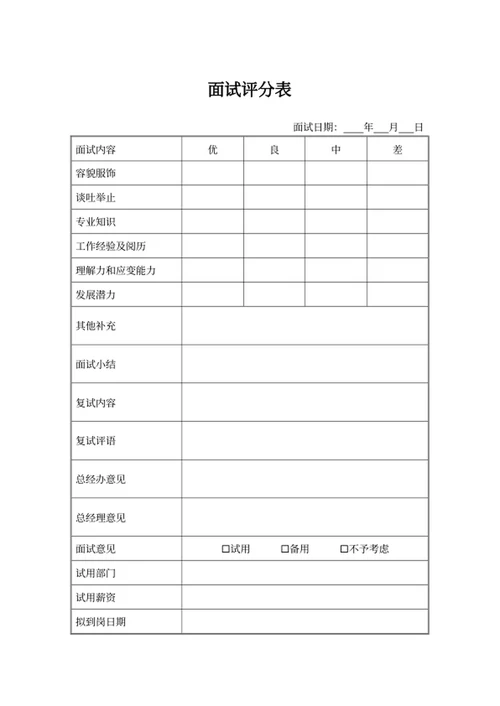 面试评分表

面试日期：____年___月___日

| 面试内容 | 优 | 良 | 中 | 差 |
|---|---|---|---|---|
| 容貌服饰 | | | | |
| 谈吐举止 | | | | |
| 专业知识 | | | | |
| 工作经验及阅历 | | | | |
| 理解力和应变能力 | | | | |
| 发展潜力 | | | | |
| 其他补充 | | | | |
| 面试小结 | | | | |
| 复试内容 | | | | |
| 复试评语 | | | | |
| 总经办意见 | | | | |
| 总经理意见 | | | | |
| 面试意见 | □试用 □备用 □不予考虑 | | | |
| 试用部门 | | | | |
| 试用薪资 | | | | |
| 拟到岗日期 | | | | |